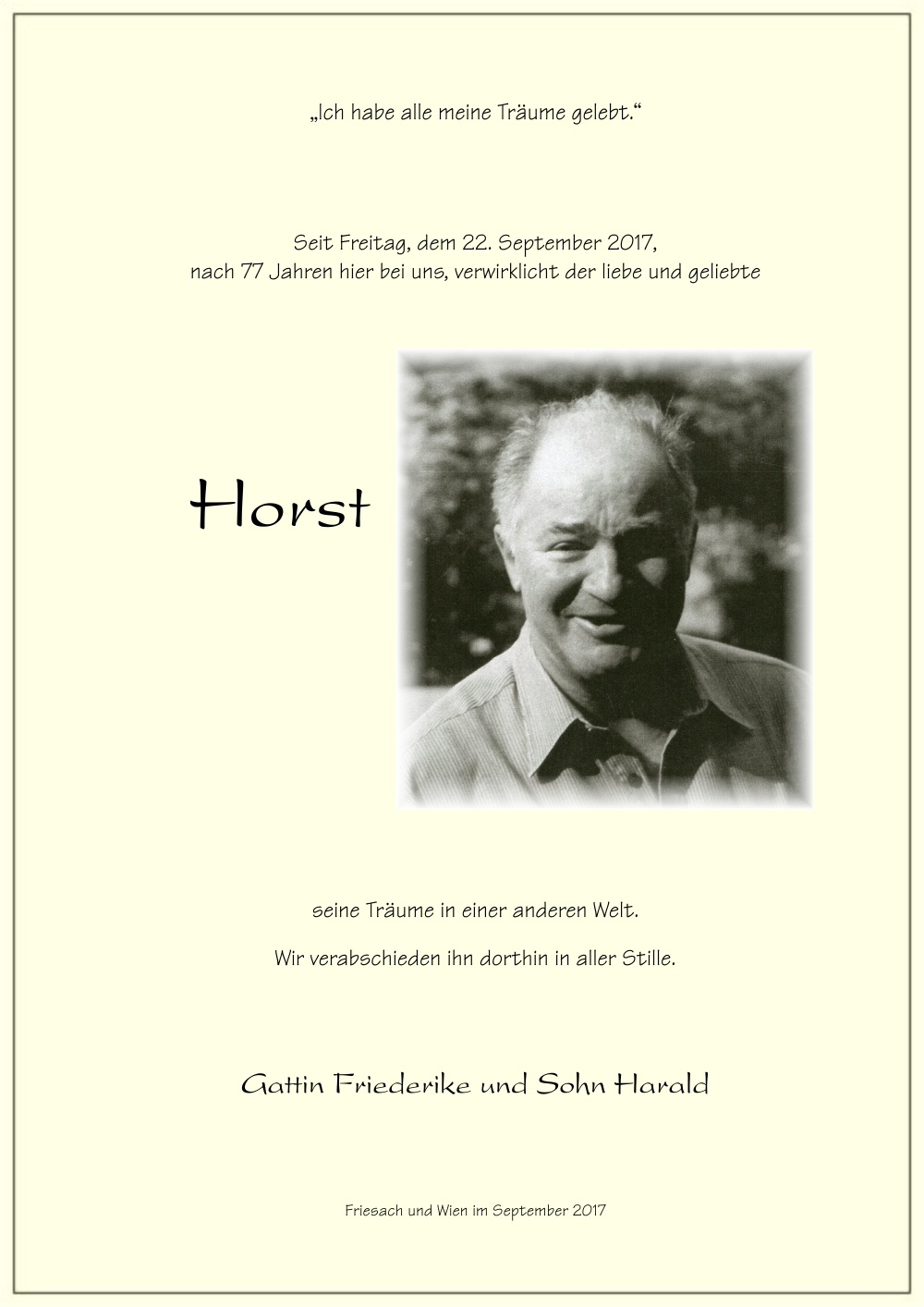 „Ich habe alle meine Träume gelebt.“

Seit Freitag, dem 22. September 2017,
nach 77 Jahren hier bei uns, verwirklicht der liebe und geliebte

Horst

seine Träume in einer anderen Welt.

Wir verabschieden ihn dorthin in aller Stille.

Gattin Friederike und Sohn Harald

Friesach und Wien im September 2017